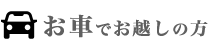 お車でお越しの方